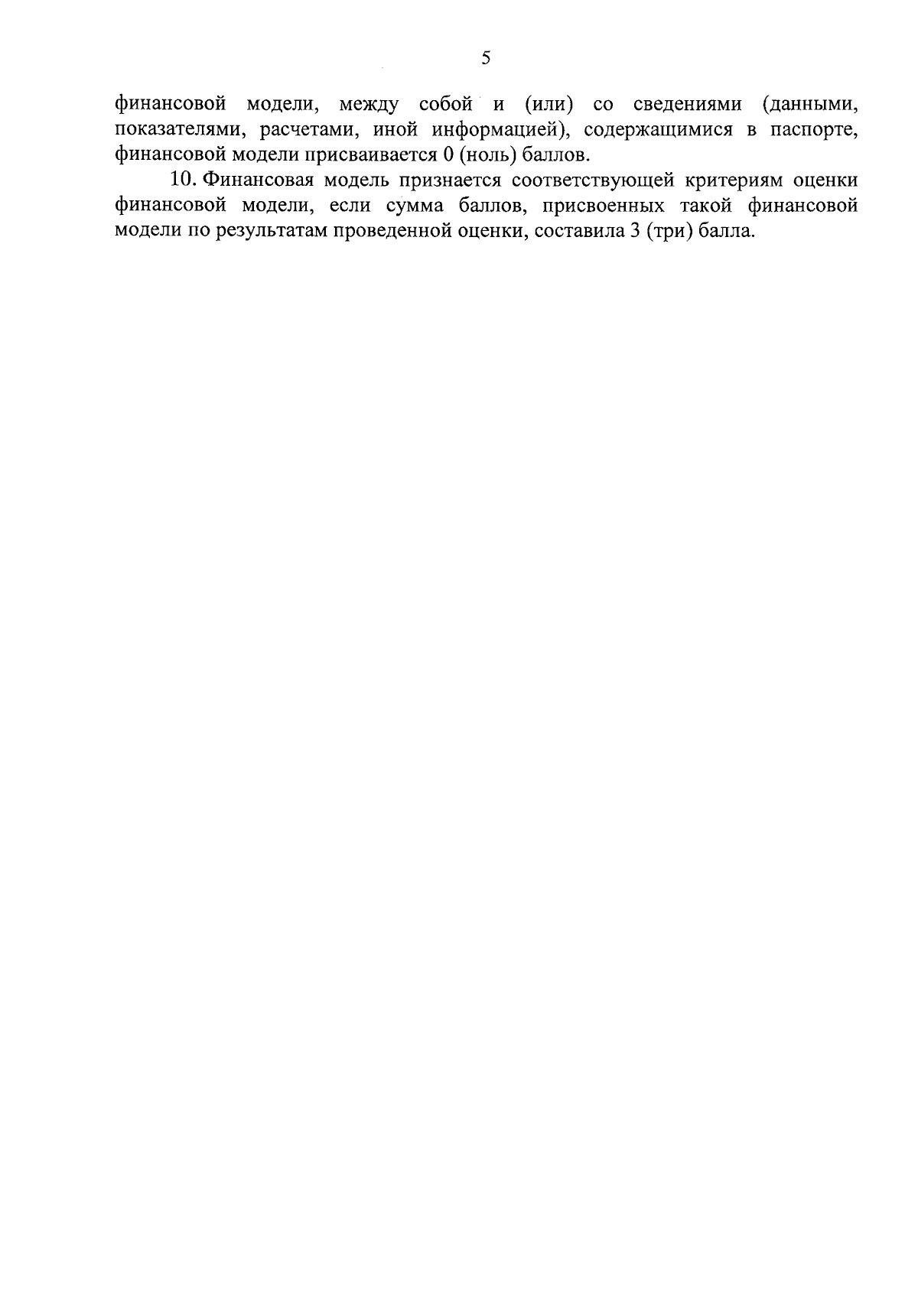 5

финансовой модели, между собой и (или) со сведениями (данными, показателями, расчетами, иной информацией), содержащимися в паспорте, финансовой модели присваивается 0 (ноль) баллов.

10. Финансовая модель признается соответствующей критериям оценки финансовой модели, если сумма баллов, присвоенных такой финансовой модели по результатам проведенной оценки, составила 3 (три) балла.